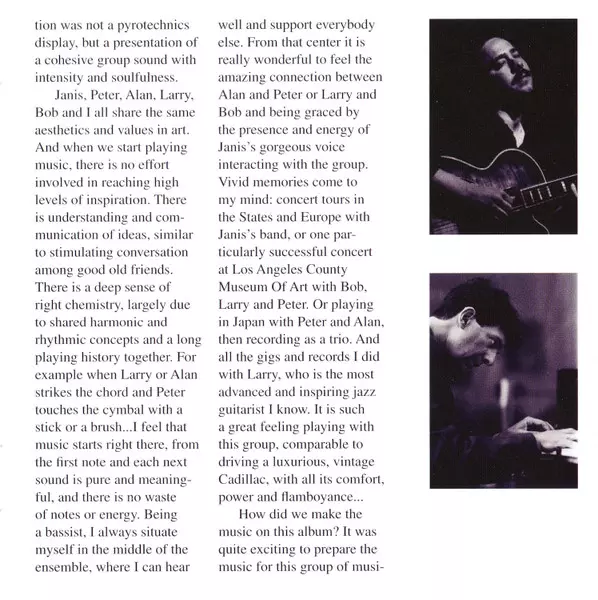 tion was not a pyrotechnics display, but a presentation of a cohesive group sound with intensity and soulfulness.

Janis, Peter, Alan, Larry, Bob and I all share the same aesthetics and values in art. And when we start playing music, there is no effort involved in reaching high levels of inspiration. There is understanding and communication of ideas, similar to stimulating conversation among good old friends. There is a deep sense of right chemistry, largely due to shared harmonic and rhythmic concepts and a long playing history together. For example when Larry or Alan strikes the chord and Peter touches the cymbal with a stick or a brush...I feel that music starts right there, from the first note and each next sound is pure and meaningful, and there is no waste of notes or energy. Being a bassist, I always situate myself in the middle of the ensemble, where I can hear well and support everybody else. From that center it is really wonderful to feel the amazing connection between Alan and Peter or Larry and Bob and being graced by the presence and energy of Janis's gorgeous voice interacting with the group. Vivid memories come to my mind: concert tours in the States and Europe with Janis's band, or one particularly successful concert at Los Angeles County Museum Of Art with Bob, Larry and Peter. Or playing in Japan with Peter and Alan, then recording as a trio. And all the gigs and records I did with Larry, who is the most advanced and inspiring jazz guitarist I know. It is such a great feeling playing with this group, comparable to driving a luxurious, vintage Cadillac, with all its comfort, power and flamboyance...

How did we make the music on this album? It was quite exciting to prepare the music for this group of musi-